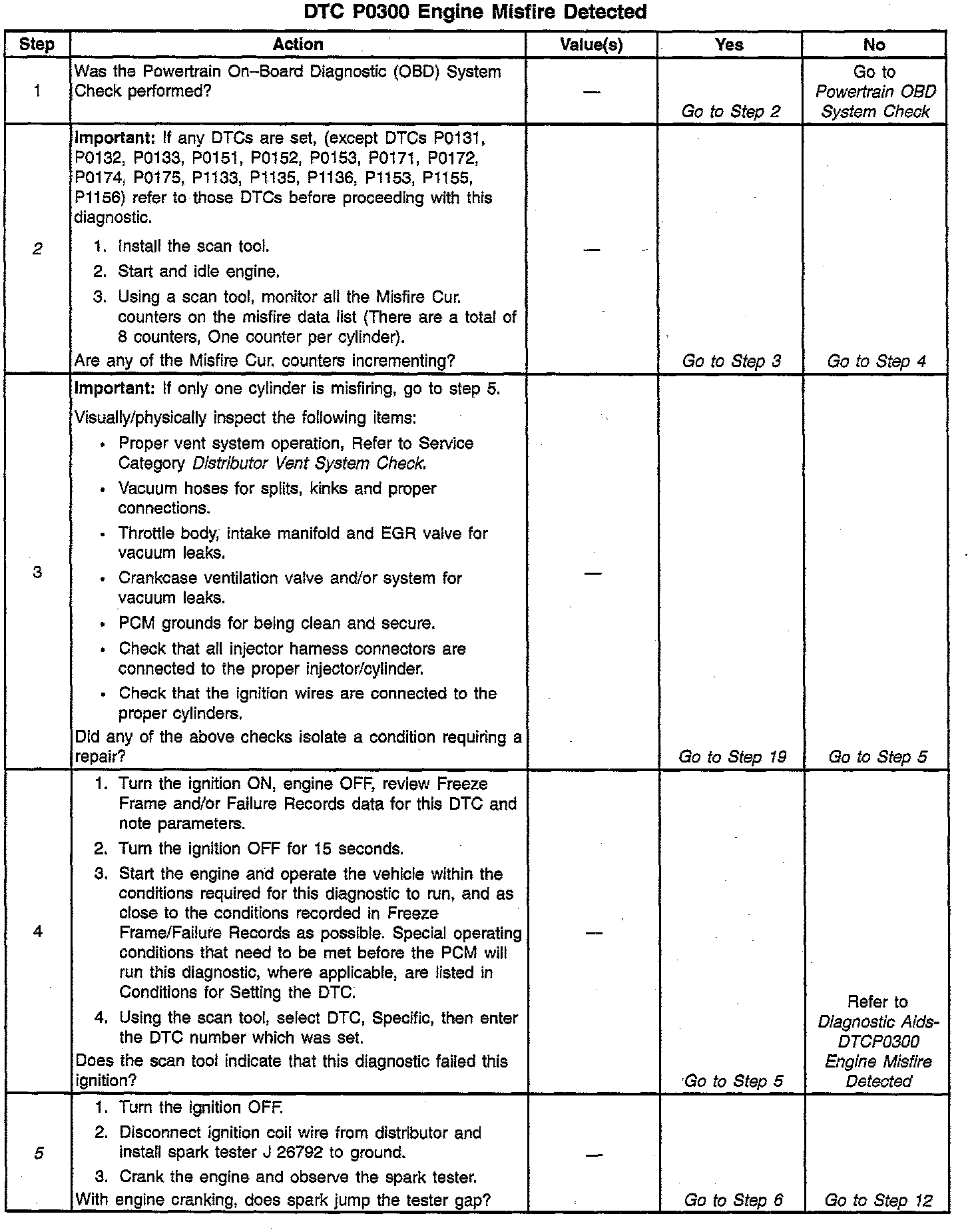 DTC P0300 Engine Misfire Detected

| Step | Action | Value(s) | Yes | No |
|---|---|---|---|---|
| 1 | Was the Powertrain On–Board Diagnostic (OBD) System Check performed? | — | Go to Step 2 | Go to Powertrain OBD System Check |
| 2 | Important: If any DTCs are set, (except DTCs P0131, P0132, P0133, P0151, P0152, P0153, P0171, P0172, P0174, P0175, P1133, P1135, P1136, P1153, P1155, P1156) refer to those DTCs before proceeding with this diagnostic. 1. Install the scan tool. 2. Start and idle engine. 3. Using a scan tool, monitor all the Misfire Cur. counters on the misfire data list (There are a total of 8 counters, One counter per cylinder). Are any of the Misfire Cur. counters incrementing? | — | Go to Step 3 | Go to Step 4 |
| 3 | Important: If only one cylinder is misfiring, go to step 5. Visually/physically inspect the following items: • Proper vent system operation, Refer to Service Category Distributor Vent System Check. • Vacuum hoses for splits, kinks and proper connections. • Throttle body, intake manifold and EGR valve for vacuum leaks. • Crankcase ventilation valve and/or system for vacuum leaks. • PCM grounds for being clean and secure. • Check that all injector harness connectors are connected to the proper injector/cylinder. • Check that the ignition wires are connected to the proper cylinders. Did any of the above checks isolate a condition requiring a repair? | — | Go to Step 19 | Go to Step 5 |
| 4 | 1. Turn the ignition ON, engine OFF, review Freeze Frame and/or Failure Records data for this DTC and note parameters. 2. Turn the ignition OFF for 15 seconds. 3. Start the engine and operate the vehicle within the conditions required for this diagnostic to run, and as close to the conditions recorded in Freeze Frame/Failure Records as possible. Special operating conditions that need to be met before the PCM will run this diagnostic, where applicable, are listed in Conditions for Setting the DTC. 4. Using the scan tool, select DTC, Specific, then enter the DTC number which was set. Does the scan tool indicate that this diagnostic failed this ignition? | — | Go to Step 5 | Refer to Diagnostic Aids-DTCP0300 Engine Misfire Detected |
| 5 | 1. Turn the ignition OFF. 2. Disconnect ignition coil wire from distributor and install spark tester J 26792 to ground. 3. Crank the engine and observe the spark tester. With engine cranking, does spark jump the tester gap? | — | Go to Step 6 | Go to Step 12 |